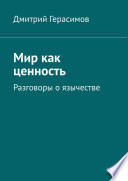 Дмитрий Герасимов

Мир как ценность

Разговоры о язычестве